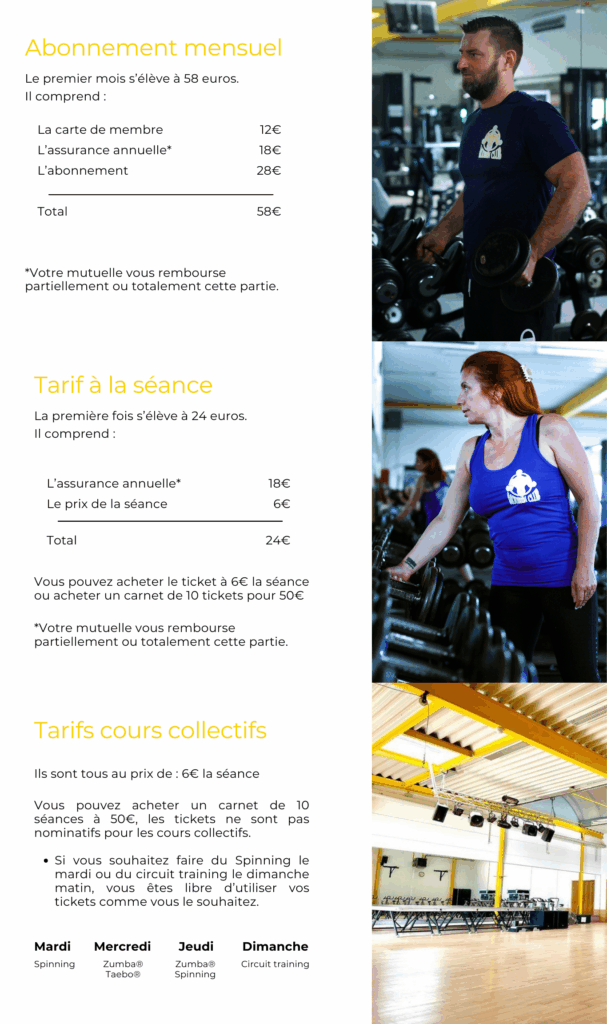 Abonnement mensuel

Le premier mois s'élève à 58 euros.
Il comprend :

| | |
|---|---|
| La carte de membre | 12€ |
| L'assurance annuelle* | 18€ |
| L'abonnement | 28€ |
| Total | 58€ |

*Votre mutuelle vous rembourse partiellement ou totalement cette partie.

Tarif à la séance

La première fois s'élève à 24 euros.
Il comprend :

| | |
|---|---|
| L'assurance annuelle* | 18€ |
| Le prix de la séance | 6€ |
| Total | 24€ |

Vous pouvez acheter le ticket à 6€ la séance ou acheter un carnet de 10 tickets pour 50€

*Votre mutuelle vous rembourse partiellement ou totalement cette partie.

Tarifs cours collectifs

Ils sont tous au prix de : 6€ la séance

Vous pouvez acheter un carnet de 10 séances à 50€, les tickets ne sont pas nominatifs pour les cours collectifs.

• Si vous souhaitez faire du Spinning le mardi ou du circuit training le dimanche matin, vous êtes libre d'utiliser vos tickets comme vous le souhaitez.

| Mardi | Mercredi | Jeudi | Dimanche |
|---|---|---|---|
| Spinning | Zumba® Taebo® | Zumba® Spinning | Circuit training |